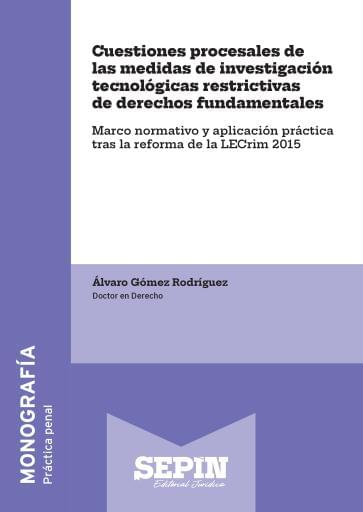 Cuestiones procesales de las medidas de investigación tecnológicas restrictivas de derechos fundamentales

Marco normativo y aplicación práctica tras la reforma de la LECrim 2015

Álvaro Gómez Rodríguez
Doctor en Derecho

MONOGRAFÍA
Práctica penal

SEPIN
Editorial Jurídica